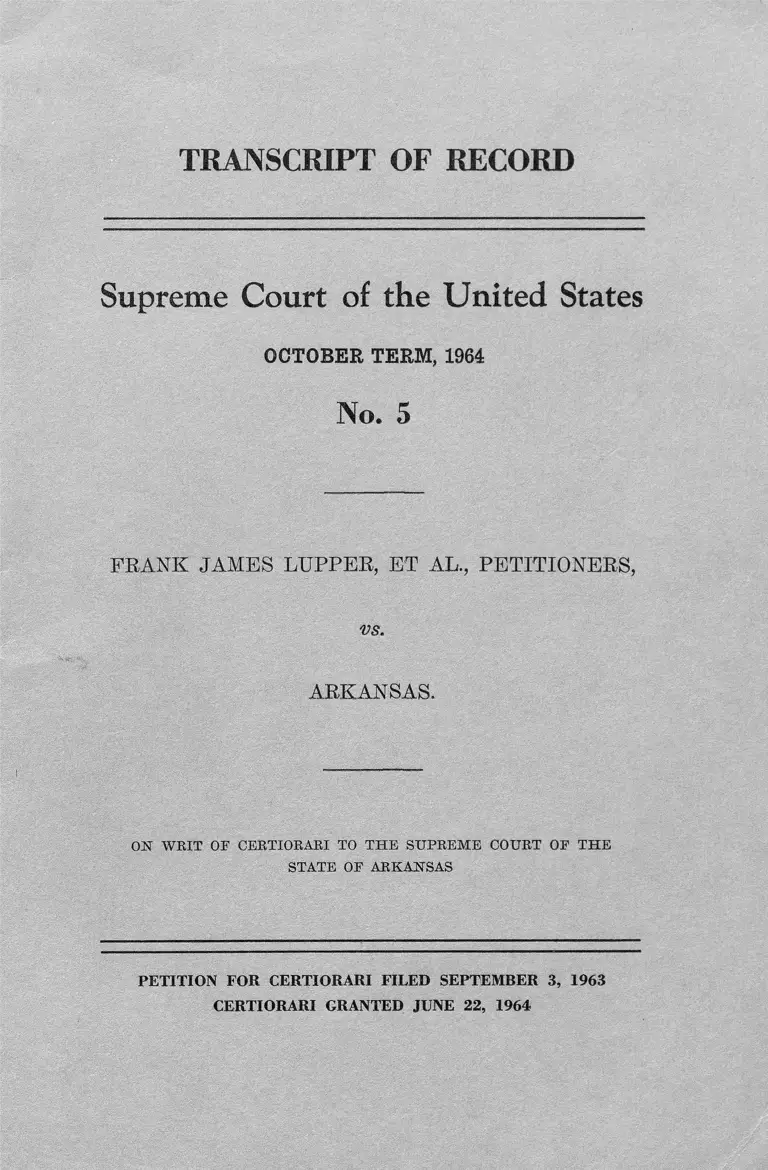 TRANSCRIPT OF RECORD

Supreme Court of the United States

OCTOBER TERM, 1964

No. 5

FRANK JAMES LUPPER, ET AL., PETITIONERS,

vs.

ARKANSAS.

ON WRIT OF CERTIORARI TO THE SUPREME COURT OF THE STATE OF ARKANSAS

PETITION FOR CERTIORARI FILED SEPTEMBER 3, 1963
CERTIORARI GRANTED JUNE 22, 1964